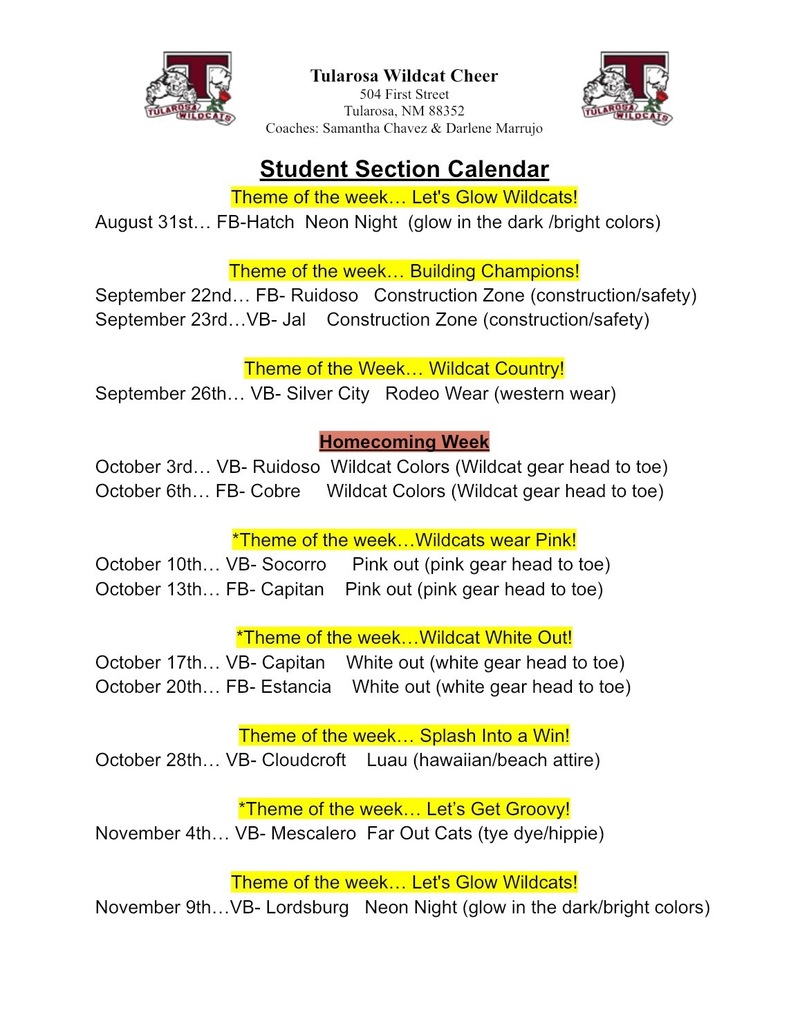 Tularosa Wildcat Cheer
504 First Street
Tularosa, NM 88352
Coaches: Samantha Chavez & Darlene Marrujo

Student Section Calendar

Theme of the week… Let's Glow Wildcats!
August 31st… FB-Hatch Neon Night (glow in the dark /bright colors)

Theme of the week… Building Champions!
September 22nd… FB- Ruidoso Construction Zone (construction/safety)
September 23rd…VB- Jal Construction Zone (construction/safety)

Theme of the Week… Wildcat Country!
September 26th… VB- Silver City Rodeo Wear (western wear)

Homecoming Week
October 3rd… VB- Ruidoso Wildcat Colors (Wildcat gear head to toe)
October 6th… FB- Cobre Wildcat Colors (Wildcat gear head to toe)

*Theme of the week…Wildcats wear Pink!
October 10th… VB- Socorro Pink out (pink gear head to toe)
October 13th… FB- Capitan Pink out (pink gear head to toe)

*Theme of the week…Wildcat White Out!
October 17th… VB- Capitan White out (white gear head to toe)
October 20th… FB- Estancia White out (white gear head to toe)

Theme of the week… Splash Into a Win!
October 28th… VB- Cloudcroft Luau (hawaiian/beach attire)

*Theme of the week… Let's Get Groovy!
November 4th… VB- Mescalero Far Out Cats (tye dye/hippie)

Theme of the week… Let's Glow Wildcats!
November 9th…VB- Lordsburg Neon Night (glow in the dark/bright colors)